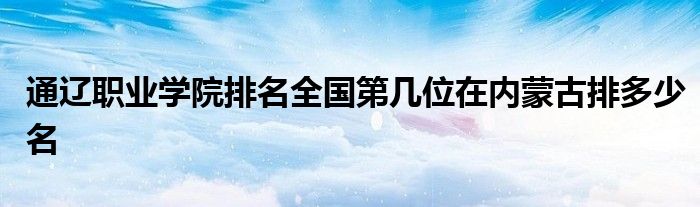 通辽职业学院排名全国第几位在内蒙古排多少名